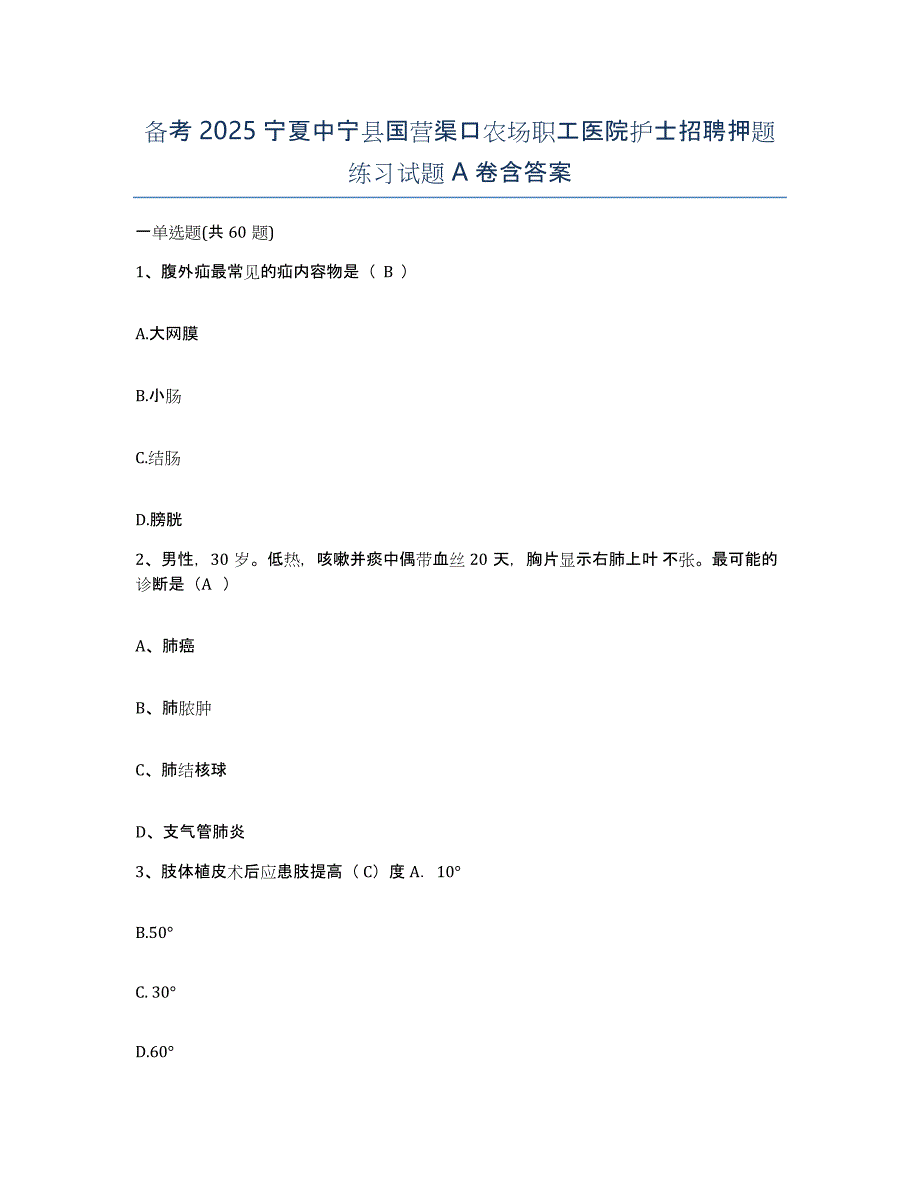 备考 2025 宁夏中宁县国营渠口农场职工医院护士招聘押题练习试题 A 卷含答案

一单选题(共 60 题)

1、腹外疝最常见的疝内容物是（ B ）

A.大网膜

B.小肠

C.结肠

D.膀胱

2、男性，30 岁。低热，咳嗽并痰中偶带血丝 20 天，胸片显示右肺上叶不张。最可能的诊断是（A ）

A、肺癌

B、肺脓肿

C、肺结核球

D、支气管肺炎

3、肢体植皮术后应患肢提高（ C）度 A. 10°

B.50°

C. 30°

D.60°